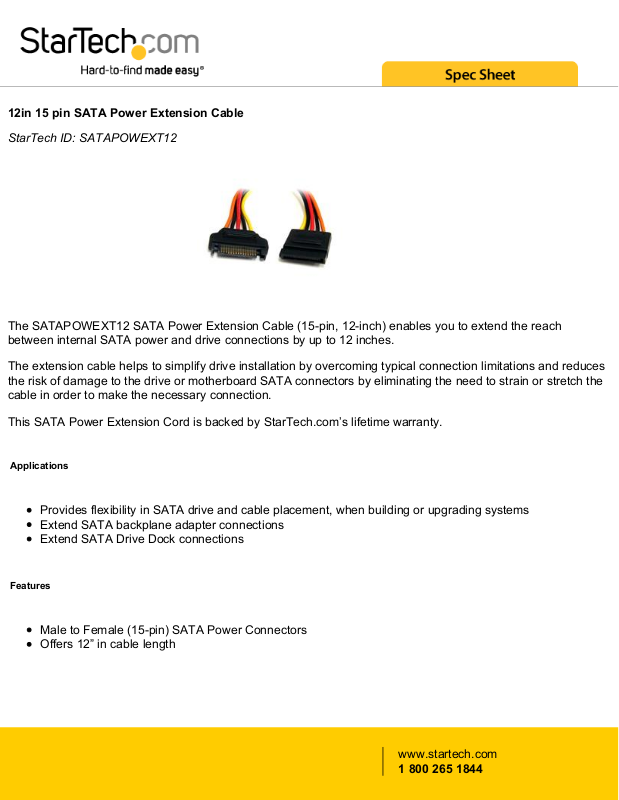 StarTech.com
Hard-to-find made easy®

Spec Sheet

12in 15 pin SATA Power Extension Cable

StarTech ID: SATAPOWEXT12

The SATAPOWEXT12 SATA Power Extension Cable (15-pin, 12-inch) enables you to extend the reach between internal SATA power and drive connections by up to 12 inches.

The extension cable helps to simplify drive installation by overcoming typical connection limitations and reduces the risk of damage to the drive or motherboard SATA connectors by eliminating the need to strain or stretch the cable in order to make the necessary connection.

This SATA Power Extension Cord is backed by StarTech.com's lifetime warranty.

Applications

- Provides flexibility in SATA drive and cable placement, when building or upgrading systems
- Extend SATA backplane adapter connections
- Extend SATA Drive Dock connections

Features

- Male to Female (15-pin) SATA Power Connectors
- Offers 12" in cable length

www.startech.com
1 800 265 1844